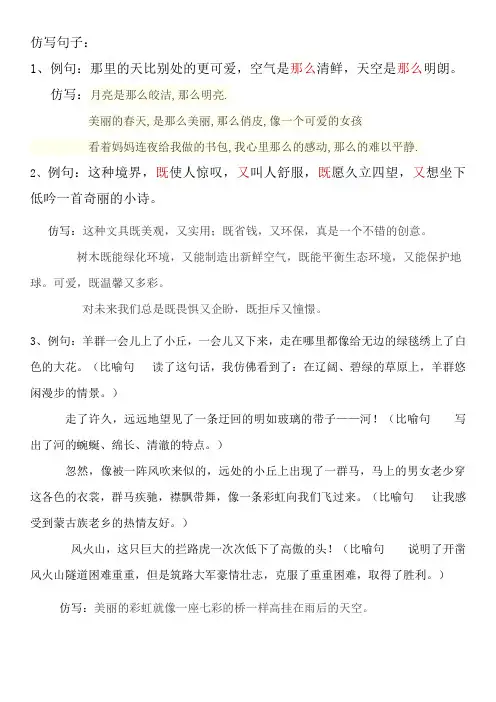 仿写句子：

1、例句：那里的天比别处的更可爱，空气是那么清鲜，天空是那么明朗。

仿写：月亮是那么皎洁，那么明亮.

美丽的春天，是那么美丽，那么俏皮，像一个可爱的女孩

看着妈妈连夜给我做的书包，我心里那么的感动，那么的难以平静.

2、例句：这种境界，既使人惊叹，又叫人舒服，既愿久立四望，又想坐下低吟一首奇丽的小诗。

仿写：这种文具既美观，又实用；既省钱，又环保，真是一个不错的创意。

树木既能绿化环境，又能制造出新鲜空气，既能平衡生态环境，又能保护地球。可爱，既温馨又多彩。

对未来我们总是既畏惧又企盼，既拒斥又憧憬。

3、例句：羊群一会儿上了小丘，一会儿又下来，走在哪里都像给无边的绿毯绣上了白色的大花。（比喻句　读了这句话，我仿佛看到了：在辽阔、碧绿的草原上，羊群悠闲漫步的情景。）

走了许久，远远地望见了一条迂回的明如玻璃的带子——河！（比喻句　写出了河的蜿蜒、绵长、清澈的特点。）

忽然，像被一阵风吹来似的，远处的小丘上出现了一群马，马上的男女老少穿这各色的衣裳，群马疾驰，襟飘带舞，像一条彩虹向我们飞过来。（比喻句　让我感受到蒙古族老乡的热情友好。）

风火山，这只巨大的拦路虎一次次低下了高傲的头！（比喻句　说明了开凿风火山隧道困难重重，但是筑路大军豪情壮志，克服了重重困难，取得了胜利。）

仿写：美丽的彩虹就像一座七彩的桥一样高挂在雨后的天空。